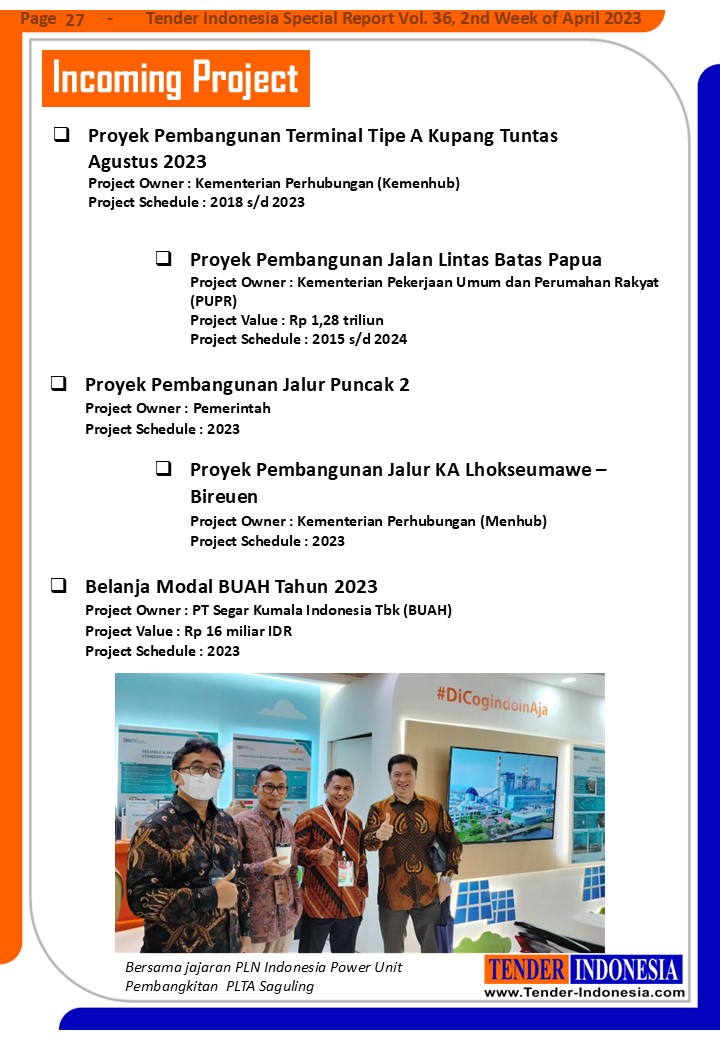 Page 27 - Tender Indonesia Special Report Vol. 36, 2nd Week of April 2023

Incoming Project

❑ Proyek Pembangunan Terminal Tipe A Kupang Tuntas Agustus 2023
Project Owner : Kementerian Perhubungan (Kemenhub)
Project Schedule : 2018 s/d 2023

❑ Proyek Pembangunan Jalan Lintas Batas Papua
Project Owner : Kementerian Pekerjaan Umum dan Perumahan Rakyat (PUPR)
Project Value : Rp 1,28 triliun
Project Schedule : 2015 s/d 2024

❑ Proyek Pembangunan Jalur Puncak 2
Project Owner : Pemerintah
Project Schedule : 2023

❑ Proyek Pembangunan Jalur KA Lhokseumawe – Bireuen
Project Owner : Kementerian Perhubungan (Menhub)
Project Schedule : 2023

❑ Belanja Modal BUAH Tahun 2023
Project Owner : PT Segar Kumala Indonesia Tbk (BUAH)
Project Value : Rp 16 miliar IDR
Project Schedule : 2023

#DiCogindoinAja

Bersama jajaran PLN Indonesia Power Unit Pembangkitan PLTA Saguling

TENDER INDONESIA
www.Tender-Indonesia.com